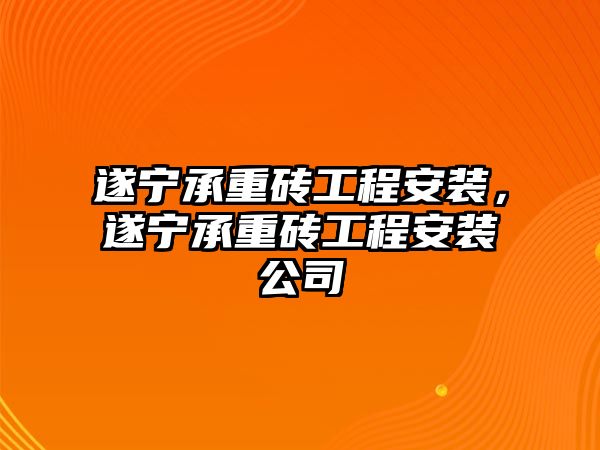 遂宁承重砖工程安装，遂宁承重砖工程安装公司